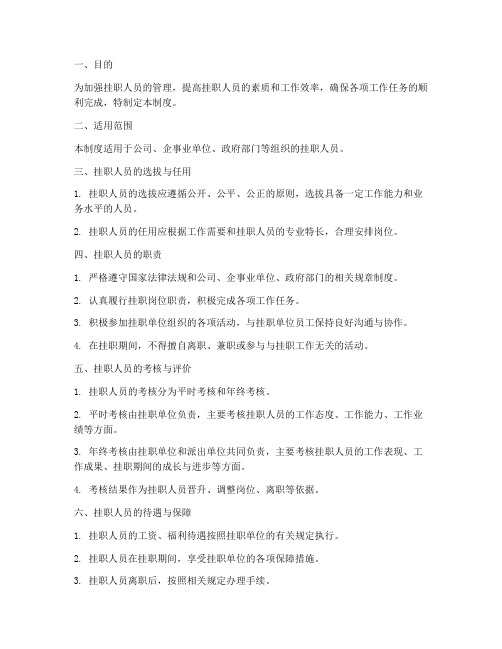 一、目的

为加强挂职人员的管理，提高挂职人员的素质和工作效率，确保各项工作任务的顺利完成，特制定本制度。

二、适用范围

本制度适用于公司、企事业单位、政府部门等组织的挂职人员。

三、挂职人员的选拔与任用

1. 挂职人员的选拔应遵循公开、公平、公正的原则，选拔具备一定工作能力和业务水平的人员。

2. 挂职人员的任用应根据工作需要和挂职人员的专业特长，合理安排岗位。

四、挂职人员的职责

1. 严格遵守国家法律法规和公司、企事业单位、政府部门的相关规章制度。

2. 认真履行挂职岗位职责，积极完成各项工作任务。

3. 积极参加挂职单位组织的各项活动，与挂职单位员工保持良好沟通与协作。

4. 在挂职期间，不得擅自离职、兼职或参与与挂职工作无关的活动。

五、挂职人员的考核与评价

1. 挂职人员的考核分为平时考核和年终考核。

2. 平时考核由挂职单位负责，主要考核挂职人员的工作态度、工作能力、工作业绩等方面。

3. 年终考核由挂职单位和派出单位共同负责，主要考核挂职人员的工作表现、工作成果、挂职期间的成长与进步等方面。

4. 考核结果作为挂职人员晋升、调整岗位、离职等依据。

六、挂职人员的待遇与保障

1. 挂职人员的工资、福利待遇按照挂职单位的有关规定执行。

2. 挂职人员在挂职期间，享受挂职单位的各项保障措施。

3. 挂职人员离职后，按照相关规定办理手续。